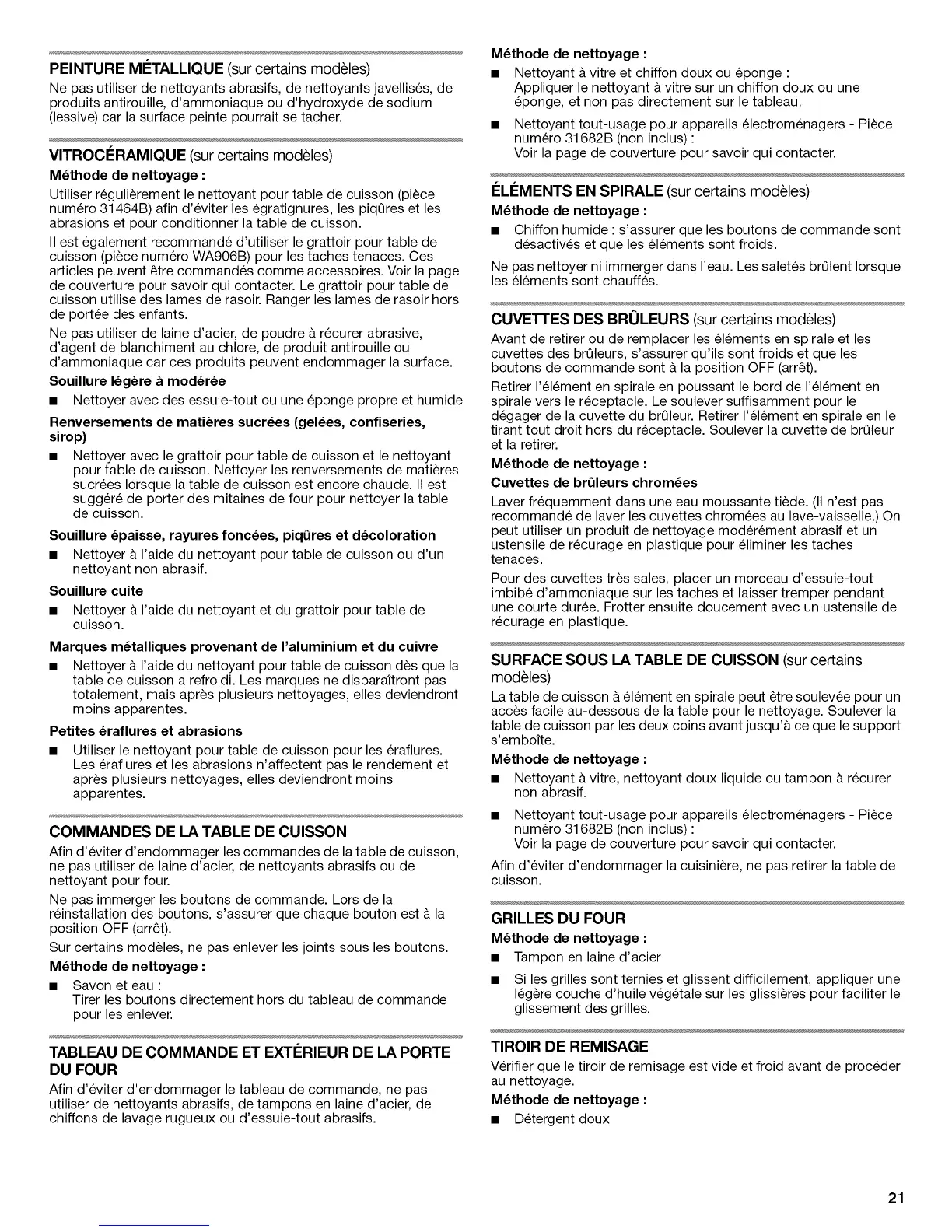 PEINTURE MÉTALLIQUE (sur certains modèles)

Ne pas utiliser de nettoyants abrasifs, de nettoyants javellisés, de produits antirouille, d'ammoniaque ou d'hydroxyde de sodium (lessive) car la surface peinte pourrait se tacher.

VITROCÉRAMIQUE (sur certains modèles)

Méthode de nettoyage :

Utiliser régulièrement le nettoyant pour table de cuisson (pièce numéro 31464B) afin d'éviter les égratignures, les piqûres et les abrasions et pour conditionner la table de cuisson.

Il est également recommandé d'utiliser le grattoir pour table de cuisson (pièce numéro WA906B) pour les taches tenaces. Ces articles peuvent être commandés comme accessoires. Voir la page de couverture pour savoir qui contacter. Le grattoir pour table de cuisson utilise des lames de rasoir. Ranger les lames de rasoir hors de portée des enfants.

Ne pas utiliser de laine d'acier, de poudre à récurer abrasive, d'agent de blanchiment au chlore, de produit antirouille ou d'ammoniaque car ces produits peuvent endommager la surface.

Souillure légère à modérée

■ Nettoyer avec des essuie-tout ou une éponge propre et humide

Renversements de matières sucrées (gelées, confiseries, sirop)

■ Nettoyer avec le grattoir pour table de cuisson et le nettoyant pour table de cuisson. Nettoyer les renversements de matières sucrées lorsque la table de cuisson est encore chaude. Il est suggéré de porter des mitaines de four pour nettoyer la table de cuisson.

Souillure épaisse, rayures foncées, piqûres et décoloration

■ Nettoyer à l'aide du nettoyant pour table de cuisson ou d'un nettoyant non abrasif.

Souillure cuite

■ Nettoyer à l'aide du nettoyant et du grattoir pour table de cuisson.

Marques métalliques provenant de l'aluminium et du cuivre

■ Nettoyer à l'aide du nettoyant pour table de cuisson dès que la table de cuisson a refroidi. Les marques ne disparaîtront pas totalement, mais après plusieurs nettoyages, elles deviendront moins apparentes.

Petites éraflures et abrasions

■ Utiliser le nettoyant pour table de cuisson pour les éraflures. Les éraflures et les abrasions n'affectent pas le rendement et après plusieurs nettoyages, elles deviendront moins apparentes.

COMMANDES DE LA TABLE DE CUISSON

Afin d'éviter d'endommager les commandes de la table de cuisson, ne pas utiliser de laine d'acier, de nettoyants abrasifs ou de nettoyant pour four.

Ne pas immerger les boutons de commande. Lors de la réinstallation des boutons, s'assurer que chaque bouton est à la position OFF (arrêt).

Sur certains modèles, ne pas enlever les joints sous les boutons.

Méthode de nettoyage :

■ Savon et eau :
Tirer les boutons directement hors du tableau de commande pour les enlever.

TABLEAU DE COMMANDE ET EXTÉRIEUR DE LA PORTE DU FOUR

Afin d'éviter d'endommager le tableau de commande, ne pas utiliser de nettoyants abrasifs, de tampons en laine d'acier, de chiffons de lavage rugueux ou d'essuie-tout abrasifs.

Méthode de nettoyage :

■ Nettoyant à vitre et chiffon doux ou éponge :
Appliquer le nettoyant à vitre sur un chiffon doux ou une éponge, et non pas directement sur le tableau.

■ Nettoyant tout-usage pour appareils électroménagers - Pièce numéro 31682B (non inclus) :
Voir la page de couverture pour savoir qui contacter.

ÉLÉMENTS EN SPIRALE (sur certains modèles)

Méthode de nettoyage :

■ Chiffon humide : s'assurer que les boutons de commande sont désactivés et que les éléments sont froids.

Ne pas nettoyer ni immerger dans l'eau. Les saletés brûlent lorsque les éléments sont chauffés.

CUVETTES DES BRÛLEURS (sur certains modèles)

Avant de retirer ou de remplacer les éléments en spirale et les cuvettes des brûleurs, s'assurer qu'ils sont froids et que les boutons de commande sont à la position OFF (arrêt).

Retirer l'élément en spirale en poussant le bord de l'élément en spirale vers le réceptacle. Le soulever suffisamment pour le dégager de la cuvette du brûleur. Retirer l'élément en spirale en le tirant tout droit hors du réceptacle. Soulever la cuvette de brûleur et la retirer.

Méthode de nettoyage :

Cuvettes de brûleurs chromées

Laver fréquemment dans une eau moussante tiède. (Il n'est pas recommandé de laver les cuvettes chromées au lave-vaisselle.) On peut utiliser un produit de nettoyage modérément abrasif et un ustensile de récurage en plastique pour éliminer les taches tenaces.

Pour des cuvettes très sales, placer un morceau d'essuie-tout imbibé d'ammoniaque sur les taches et laisser tremper pendant une courte durée. Frotter ensuite doucement avec un ustensile de récurage en plastique.

SURFACE SOUS LA TABLE DE CUISSON (sur certains modèles)

La table de cuisson à élément en spirale peut être soulevée pour un accès facile au-dessous de la table pour le nettoyage. Soulever la table de cuisson par les deux coins avant jusqu'à ce que le support s'emboîte.

Méthode de nettoyage :

■ Nettoyant à vitre, nettoyant doux liquide ou tampon à récurer non abrasif.

■ Nettoyant tout-usage pour appareils électroménagers - Pièce numéro 31682B (non inclus) :
Voir la page de couverture pour savoir qui contacter.

Afin d'éviter d'endommager la cuisinière, ne pas retirer la table de cuisson.

GRILLES DU FOUR

Méthode de nettoyage :

■ Tampon en laine d'acier

■ Si les grilles sont ternies et glissent difficilement, appliquer une légère couche d'huile végétale sur les glissières pour faciliter le glissement des grilles.

TIROIR DE REMISAGE

Vérifier que le tiroir de remisage est vide et froid avant de procéder au nettoyage.

Méthode de nettoyage :

■ Détergent doux

21